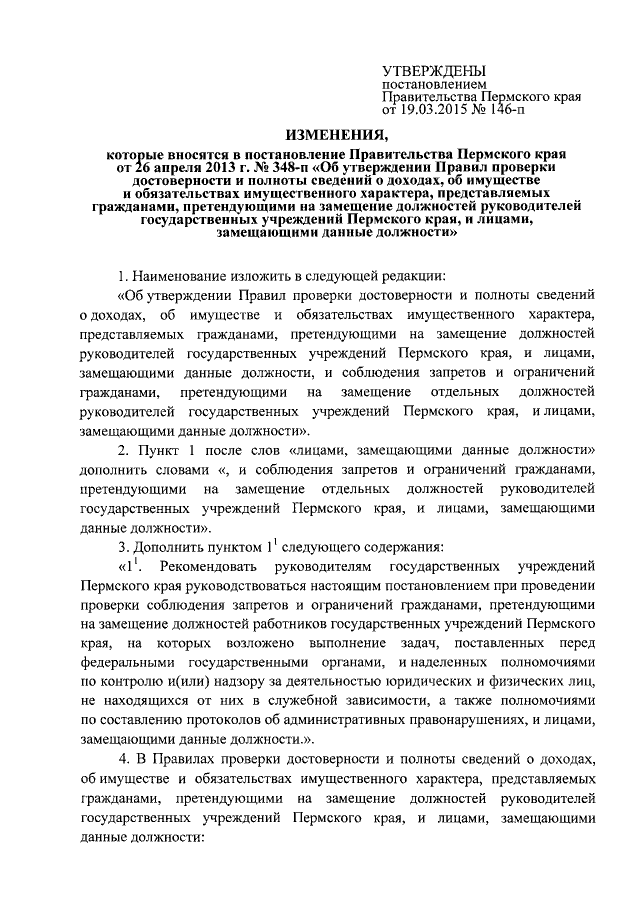 УТВЕРЖДЕНЫ
постановлением
Правительства Пермского края
от 19.03.2015 № 146-п

ИЗМЕНЕНИЯ,

которые вносятся в постановление Правительства Пермского края от 26 апреля 2013 г. № 348-п «Об утверждении Правил проверки достоверности и полноты сведений о доходах, об имуществе и обязательствах имущественного характера, представляемых гражданами, претендующими на замещение должностей руководителей государственных учреждений Пермского края, и лицами, замещающими данные должности»

1. Наименование изложить в следующей редакции:

«Об утверждении Правил проверки достоверности и полноты сведений о доходах, об имуществе и обязательствах имущественного характера, представляемых гражданами, претендующими на замещение должностей руководителей государственных учреждений Пермского края, и лицами, замещающими данные должности, и соблюдения запретов и ограничений гражданами, претендующими на замещение отдельных должностей руководителей государственных учреждений Пермского края, и лицами, замещающими данные должности».

2. Пункт 1 после слов «лицами, замещающими данные должности» дополнить словами «, и соблюдения запретов и ограничений гражданами, претендующими на замещение отдельных должностей руководителей государственных учреждений Пермского края, и лицами, замещающими данные должности».

3. Дополнить пунктом $1^1$ следующего содержания:

«$1^1$. Рекомендовать руководителям государственных учреждений Пермского края руководствоваться настоящим постановлением при проведении проверки соблюдения запретов и ограничений гражданами, претендующими на замещение должностей работников государственных учреждений Пермского края, на которых возложено выполнение задач, поставленных перед федеральными государственными органами, и наделенных полномочиями по контролю и(или) надзору за деятельностью юридических и физических лиц, не находящихся от них в служебной зависимости, а также полномочиями по составлению протоколов об административных правонарушениях, и лицами, замещающими данные должности.».

4. В Правилах проверки достоверности и полноты сведений о доходах, об имуществе и обязательствах имущественного характера, представляемых гражданами, претендующими на замещение должностей руководителей государственных учреждений Пермского края, и лицами, замещающими данные должности: